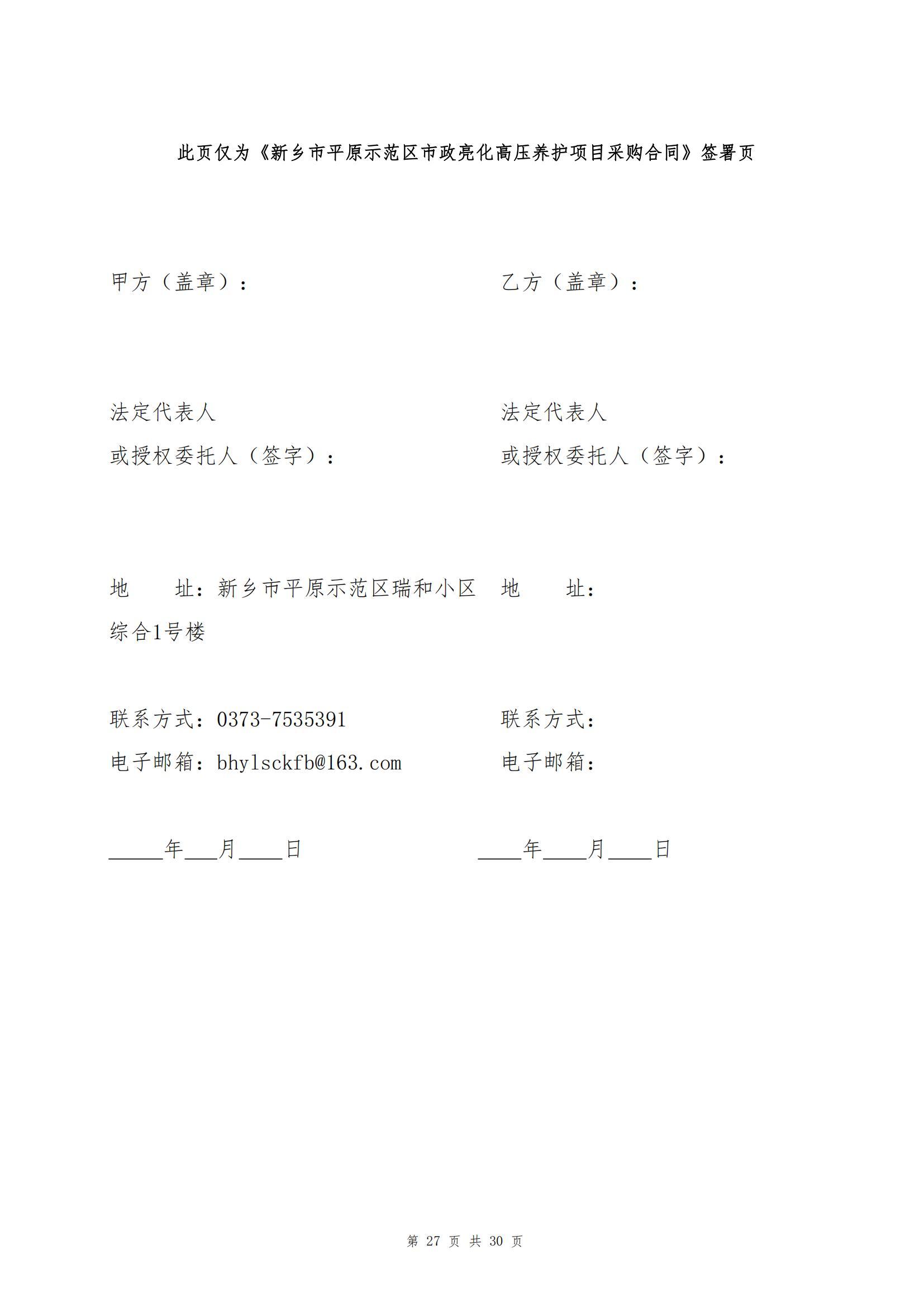 此页仅为《新乡市平原示范区市政亮化高压养护项目采购合同》签署页

甲方（盖章）：

法定代表人
或授权委托人（签字）：

地　　址：新乡市平原示范区瑞和小区综合1号楼

联系方式：0373-7535391
电子邮箱：bhylsckfb@163.com

_____年___月____日

乙方（盖章）：

法定代表人
或授权委托人（签字）：

地　　址：

联系方式：
电子邮箱：

____年____月____日

第 27 页 共 30 页